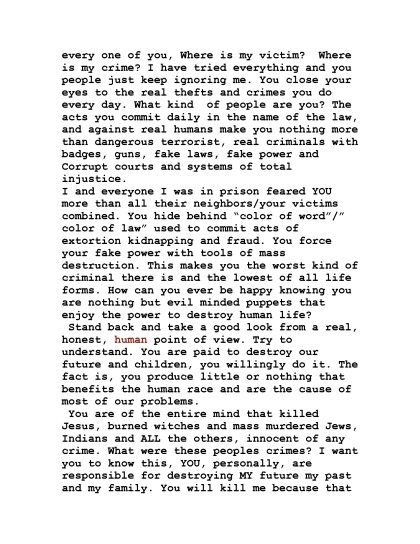 every one of you, Where is my victim? Where is my crime? I have tried everything and you people just keep ignoring me. You close your eyes to the real thefts and crimes you do every day. What kind of people are you? The acts you commit daily in the name of the law, and against real humans make you nothing more than dangerous terrorist, real criminals with badges, guns, fake laws, fake power and Corrupt courts and systems of total injustice.
I and everyone I was in prison feared YOU more than all their neighbors/your victims combined. You hide behind "color of word"/" color of law" used to commit acts of extortion kidnapping and fraud. You force your fake power with tools of mass destruction. This makes you the worst kind of criminal there is and the lowest of all life forms. How can you ever be happy knowing you are nothing but evil minded puppets that enjoy the power to destroy human life?
Stand back and take a good look from a real, honest, human point of view. Try to understand. You are paid to destroy our future and children, you willingly do it. The fact is, you produce little or nothing that benefits the human race and are the cause of most of our problems.
You are of the entire mind that killed Jesus, burned witches and mass murdered Jews, Indians and ALL the others, innocent of any crime. What were these peoples crimes? I want you to know this, YOU, personally, are responsible for destroying MY future my past and my family. You will kill me because that